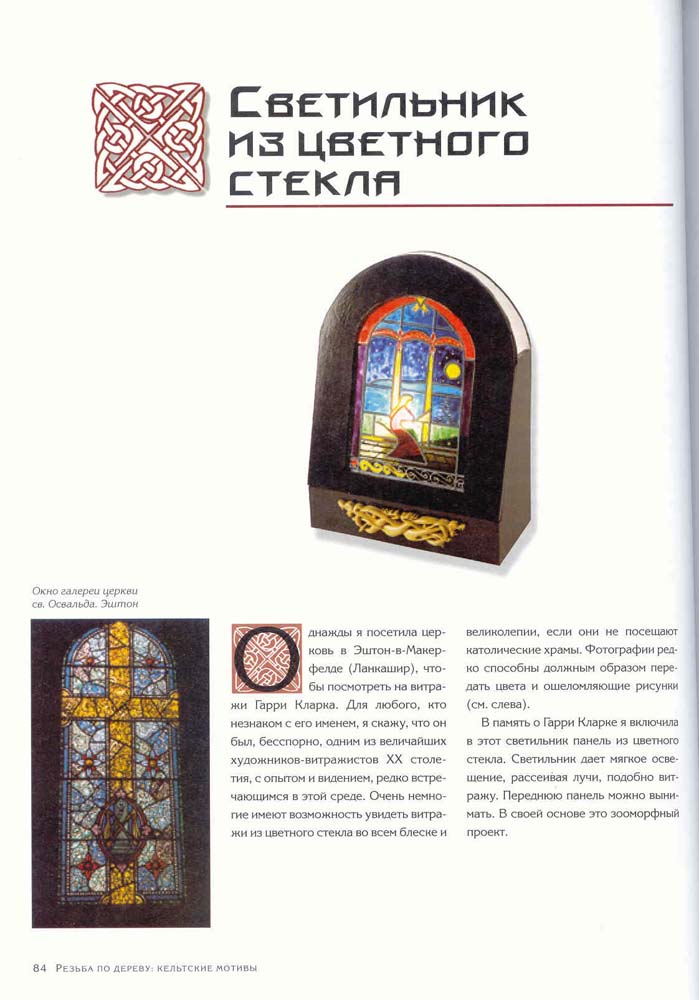 Светильник из цветного стекла

Окно галереи церкви св. Освальда. Эштон

Однажды я посетила церковь в Эштон-в-Макерфелде (Ланкашир), чтобы посмотреть на витражи Гарри Кларка. Для любого, кто незнаком с его именем, я скажу, что он был, бесспорно, одним из величайших художников-витражистов XX столетия, с опытом и видением, редко встречающимся в этой среде. Очень немногие имеют возможность увидеть витражи из цветного стекла во всем блеске и великолепии, если они не посещают католические храмы. Фотографии редко способны должным образом передать цвета и ошеломляющие рисунки (см. слева).

В память о Гарри Кларке я включила в этот светильник панель из цветного стекла. Светильник дает мягкое освещение, рассеивая лучи, подобно витражу. Переднюю панель можно вынимать. В своей основе это зооморфный проект.

84 Резьба по дереву: кельтские мотивы